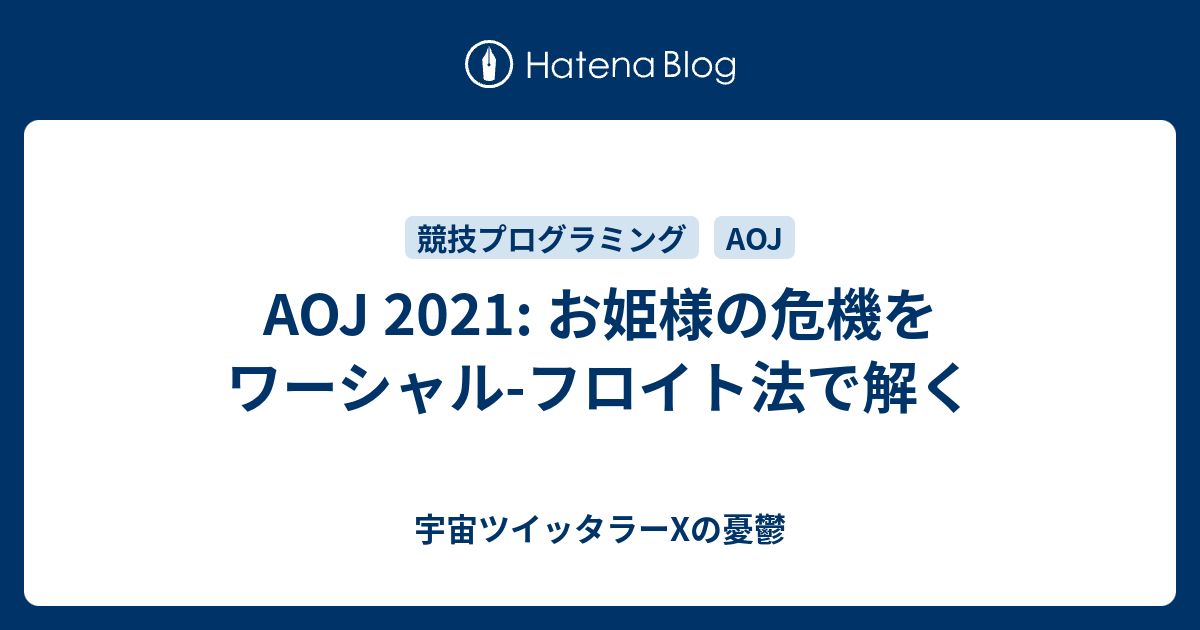 Hatena Blog

競技プログラミング AOJ

AOJ 2021: お姫様の危機をワーシャル-フロイト法で解く

宇宙ツイッタラーXの憂鬱